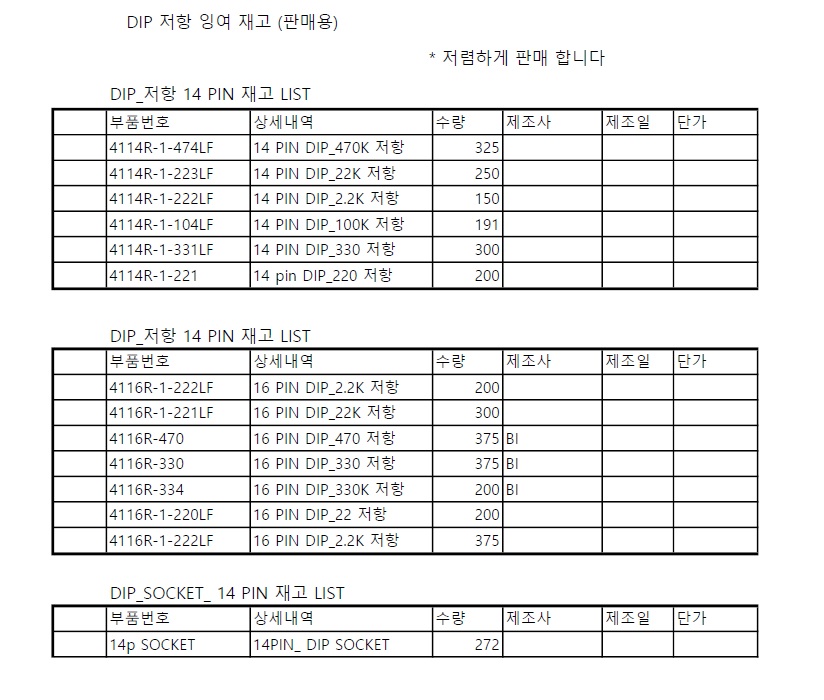 DIP 저항 잉여 재고 (판매용)

* 저렴하게 판매 합니다

DIP_저항 14 PIN 재고 LIST

|  | 부품번호 | 상세내역 | 수량 | 제조사 | 제조일 | 단가 |
|---|---|---|---|---|---|---|
|  | 4114R-1-474LF | 14 PIN DIP_470K 저항 | 325 |  |  |  |
|  | 4114R-1-223LF | 14 PIN DIP_22K 저항 | 250 |  |  |  |
|  | 4114R-1-222LF | 14 PIN DIP_2.2K 저항 | 150 |  |  |  |
|  | 4114R-1-104LF | 14 PIN DIP_100K 저항 | 191 |  |  |  |
|  | 4114R-1-331LF | 14 PIN DIP_330 저항 | 300 |  |  |  |
|  | 4114R-1-221 | 14 pin DIP_220 저항 | 200 |  |  |  |

DIP_저항 14 PIN 재고 LIST

|  | 부품번호 | 상세내역 | 수량 | 제조사 | 제조일 | 단가 |
|---|---|---|---|---|---|---|
|  | 4116R-1-222LF | 16 PIN DIP_2.2K 저항 | 200 |  |  |  |
|  | 4116R-1-221LF | 16 PIN DIP_22K 저항 | 300 |  |  |  |
|  | 4116R-470 | 16 PIN DIP_470 저항 | 375 | BI |  |  |
|  | 4116R-330 | 16 PIN DIP_330 저항 | 375 | BI |  |  |
|  | 4116R-334 | 16 PIN DIP_330K 저항 | 200 | BI |  |  |
|  | 4116R-1-220LF | 16 PIN DIP_22 저항 | 200 |  |  |  |
|  | 4116R-1-222LF | 16 PIN DIP_2.2K 저항 | 375 |  |  |  |

DIP_SOCKET_ 14 PIN 재고 LIST

|  | 부품번호 | 상세내역 | 수량 | 제조사 | 제조일 | 단가 |
|---|---|---|---|---|---|---|
|  | 14p SOCKET | 14PIN_ DIP SOCKET | 272 |  |  |  |